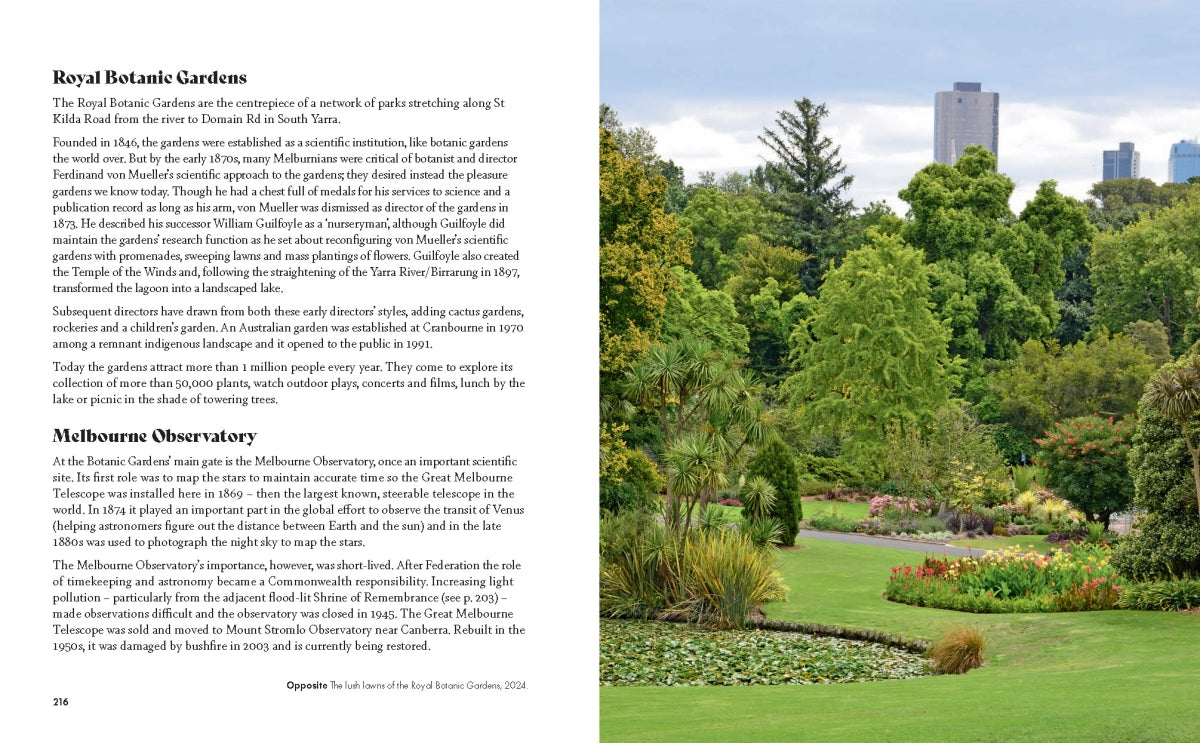 Royal Botanic Gardens

The Royal Botanic Gardens are the centrepiece of a network of parks stretching along St Kilda Road from the river to Domain Rd in South Yarra.

Founded in 1846, the gardens were established as a scientific institution, like botanic gardens the world over. But by the early 1870s, many Melburnians were critical of botanist and director Ferdinand von Mueller's scientific approach to the gardens; they desired instead the pleasure gardens we know today. Though he had a chest full of medals for his services to science and a publication record as long as his arm, von Mueller was dismissed as director of the gardens in 1873. He described his successor William Guilfoyle as a 'nurseryman', although Guilfoyle did maintain the gardens' research function as he set about reconfiguring von Mueller's scientific gardens with promenades, sweeping lawns and mass plantings of flowers. Guilfoyle also created the Temple of the Winds and, following the straightening of the Yarra River/Birrarung in 1897, transformed the lagoon into a landscaped lake.

Subsequent directors have drawn from both these early directors' styles, adding cactus gardens, rockeries and a children's garden. An Australian garden was established at Cranbourne in 1970 among a remnant indigenous landscape and it opened to the public in 1991.

Today the gardens attract more than 1 million people every year. They come to explore its collection of more than 50,000 plants, watch outdoor plays, concerts and films, lunch by the lake or picnic in the shade of towering trees.

Melbourne Observatory

At the Botanic Gardens' main gate is the Melbourne Observatory, once an important scientific site. Its first role was to map the stars to maintain accurate time so the Great Melbourne Telescope was installed here in 1869 – then the largest known, steerable telescope in the world. In 1874 it played an important part in the global effort to observe the transit of Venus (helping astronomers figure out the distance between Earth and the sun) and in the late 1880s was used to photograph the night sky to map the stars.

The Melbourne Observatory's importance, however, was short-lived. After Federation the role of timekeeping and astronomy became a Commonwealth responsibility. Increasing light pollution – particularly from the adjacent flood-lit Shrine of Remembrance (see p. 203) – made observations difficult and the observatory was closed in 1945. The Great Melbourne Telescope was sold and moved to Mount Stromlo Observatory near Canberra. Rebuilt in the 1950s, it was damaged by bushfire in 2003 and is currently being restored.

Opposite The lush lawns of the Royal Botanic Gardens, 2024.

216